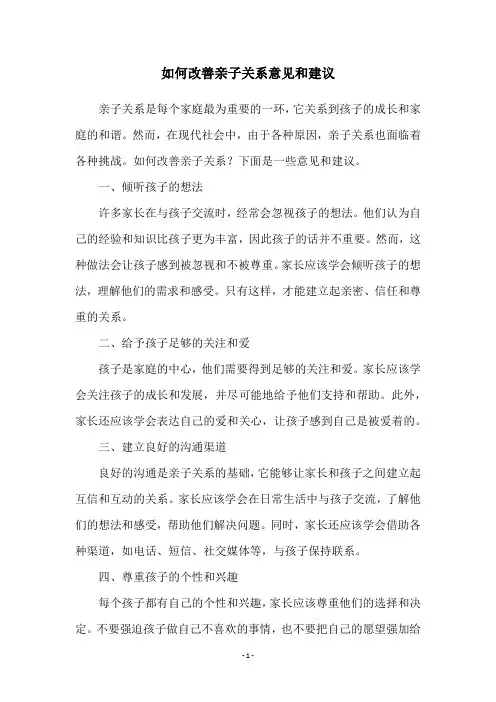 如何改善亲子关系意见和建议

亲子关系是每个家庭最为重要的一环，它关系到孩子的成长和家庭的和谐。然而，在现代社会中，由于各种原因，亲子关系也面临着各种挑战。如何改善亲子关系？下面是一些意见和建议。

一、倾听孩子的想法

许多家长在与孩子交流时，经常会忽视孩子的想法。他们认为自己的经验和知识比孩子更为丰富，因此孩子的话并不重要。然而，这种做法会让孩子感到被忽视和不被尊重。家长应该学会倾听孩子的想法，理解他们的需求和感受。只有这样，才能建立起亲密、信任和尊重的关系。

二、给予孩子足够的关注和爱

孩子是家庭的中心，他们需要得到足够的关注和爱。家长应该学会关注孩子的成长和发展，并尽可能地给予他们支持和帮助。此外，家长还应该学会表达自己的爱和关心，让孩子感到自己是被爱着的。

三、建立良好的沟通渠道

良好的沟通是亲子关系的基础，它能够让家长和孩子之间建立起互信和互动的关系。家长应该学会在日常生活中与孩子交流，了解他们的想法和感受，帮助他们解决问题。同时，家长还应该学会借助各种渠道，如电话、短信、社交媒体等，与孩子保持联系。

四、尊重孩子的个性和兴趣

每个孩子都有自己的个性和兴趣，家长应该尊重他们的选择和决定。不要强迫孩子做自己不喜欢的事情，也不要把自己的愿望强加给

- 1 -